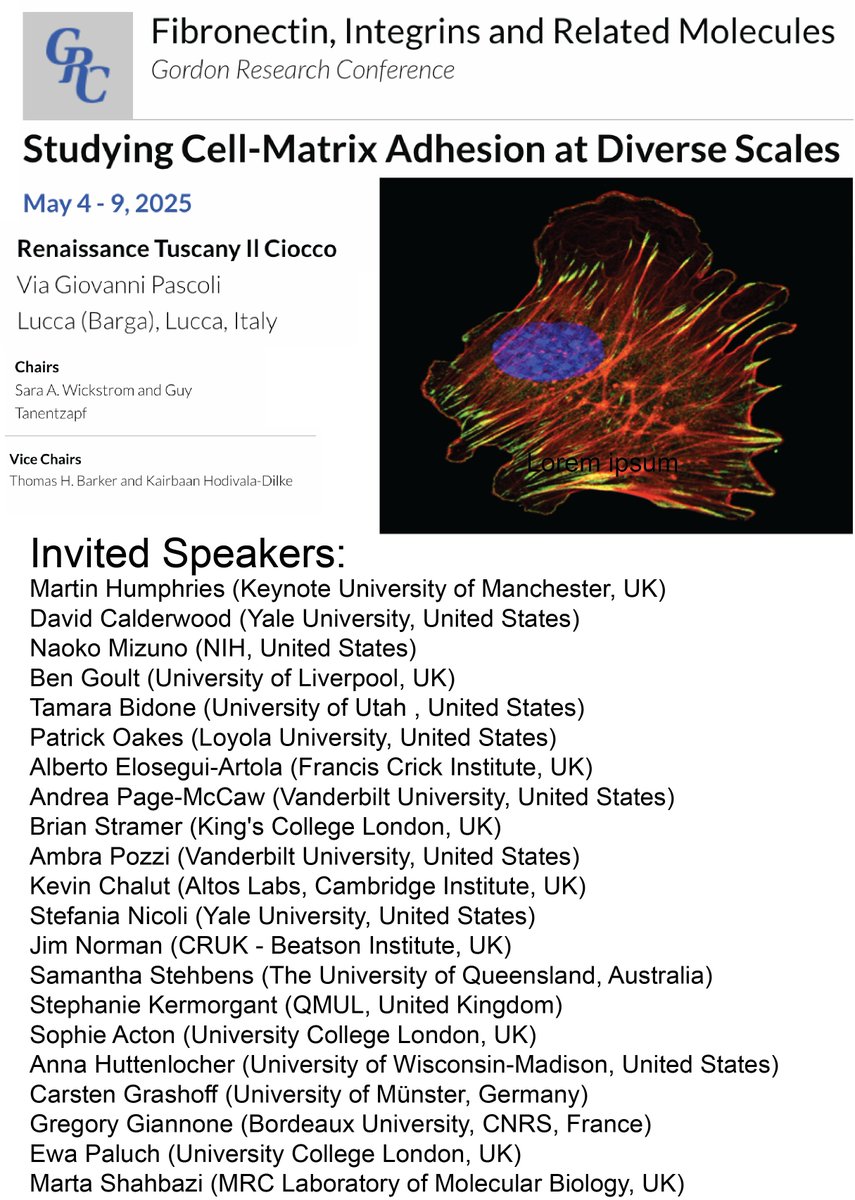 GRC

Fibronectin, Integrins and Related Molecules
Gordon Research Conference

Studying Cell-Matrix Adhesion at Diverse Scales

May 4 - 9, 2025

Renaissance Tuscany Il Ciocco
Via Giovanni Pascoli
Lucca (Barga), Lucca, Italy

Chairs
Sara A. Wickstrom and Guy Tanentzapf

Vice Chairs
Thomas H. Barker and Kairbaan Hodivala-Dilke

Lorem ipsum

Invited Speakers:
Martin Humphries (Keynote University of Manchester, UK)
David Calderwood (Yale University, United States)
Naoko Mizuno (NIH, United States)
Ben Goult (University of Liverpool, UK)
Tamara Bidone (University of Utah , United States)
Patrick Oakes (Loyola University, United States)
Alberto Elosegui-Artola (Francis Crick Institute, UK)
Andrea Page-McCaw (Vanderbilt University, United States)
Brian Stramer (King's College London, UK)
Ambra Pozzi (Vanderbilt University, United States)
Kevin Chalut (Altos Labs, Cambridge Institute, UK)
Stefania Nicoli (Yale University, United States)
Jim Norman (CRUK - Beatson Institute, UK)
Samantha Stehbens (The University of Queensland, Australia)
Stephanie Kermorgant (QMUL, United Kingdom)
Sophie Acton (University College London, UK)
Anna Huttenlocher (University of Wisconsin-Madison, United States)
Carsten Grashoff (University of Münster, Germany)
Gregory Giannone (Bordeaux University, CNRS, France)
Ewa Paluch (University College London, UK)
Marta Shahbazi (MRC Laboratory of Molecular Biology, UK)